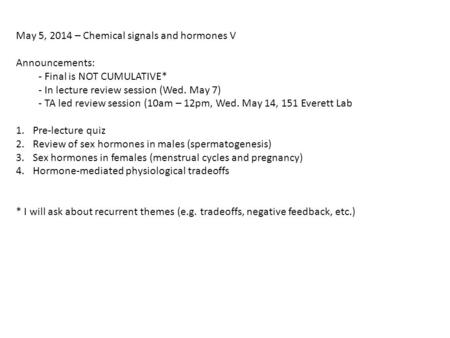 May 5, 2014 – Chemical signals and hormones V

Announcements:
- Final is NOT CUMULATIVE*
- In lecture review session (Wed. May 7)
- TA led review session (10am – 12pm, Wed. May 14, 151 Everett Lab

1. Pre-lecture quiz
2. Review of sex hormones in males (spermatogenesis)
3. Sex hormones in females (menstrual cycles and pregnancy)
4. Hormone-mediated physiological tradeoffs

* I will ask about recurrent themes (e.g. tradeoffs, negative feedback, etc.)